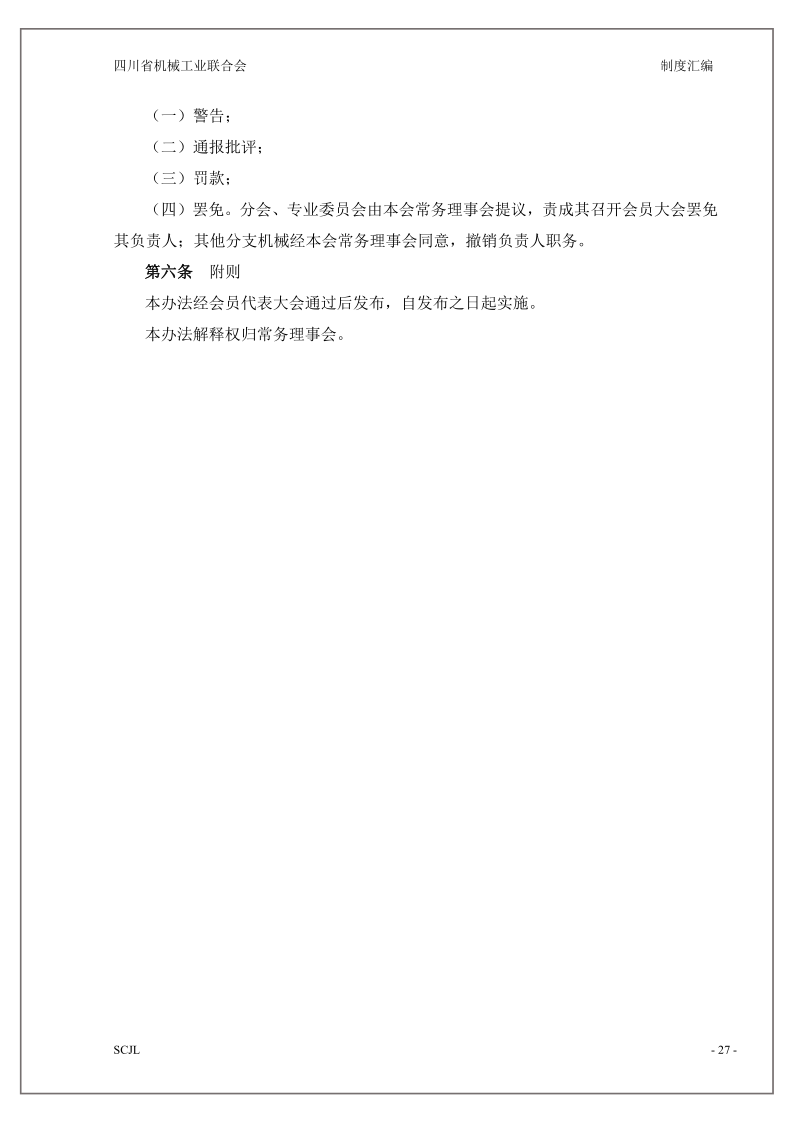 四川省机械工业联合会

制度汇编

（一）警告；

（二）通报批评；

（三）罚款；

（四）罢免。分会、专业委员会由本会常务理事会提议，责成其召开会员大会罢免其负责人；其他分支机械经本会常务理事会同意，撤销负责人职务。

第六条　附则

本办法经会员代表大会通过后发布，自发布之日起实施。

本办法解释权归常务理事会。

SCJL

- 27 -